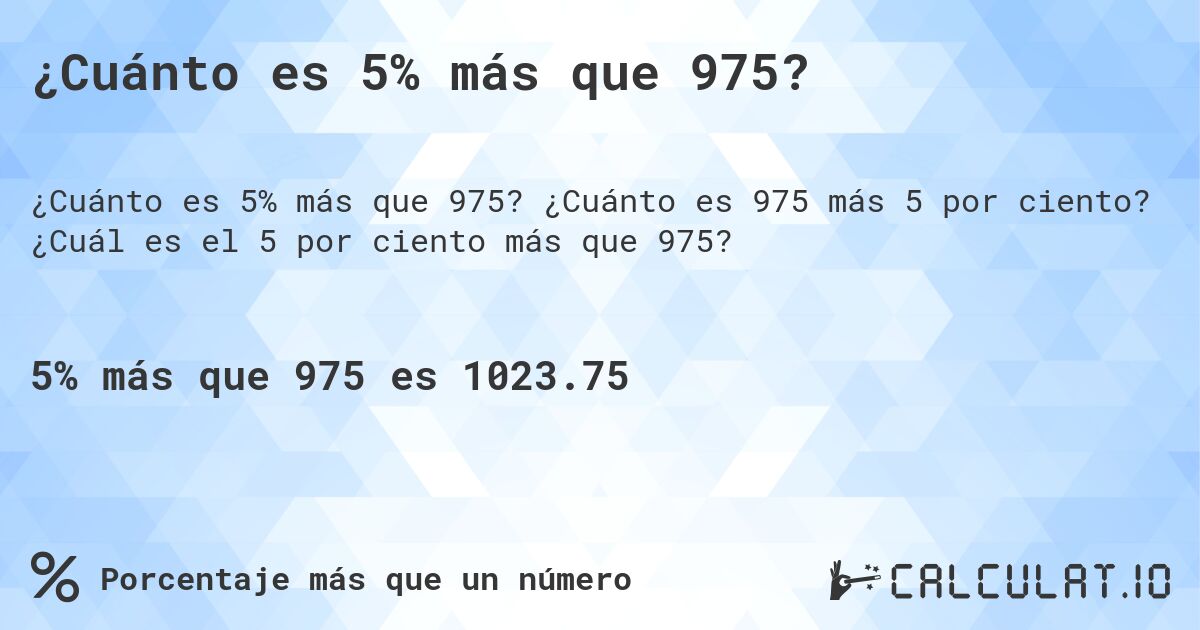 ¿Cuánto es 5% más que 975?

¿Cuánto es 5% más que 975? ¿Cuánto es 975 más 5 por ciento? ¿Cuál es el 5 por ciento más que 975?

5% más que 975 es 1023.75

% Porcentaje más que un número

CALCULAT.IO